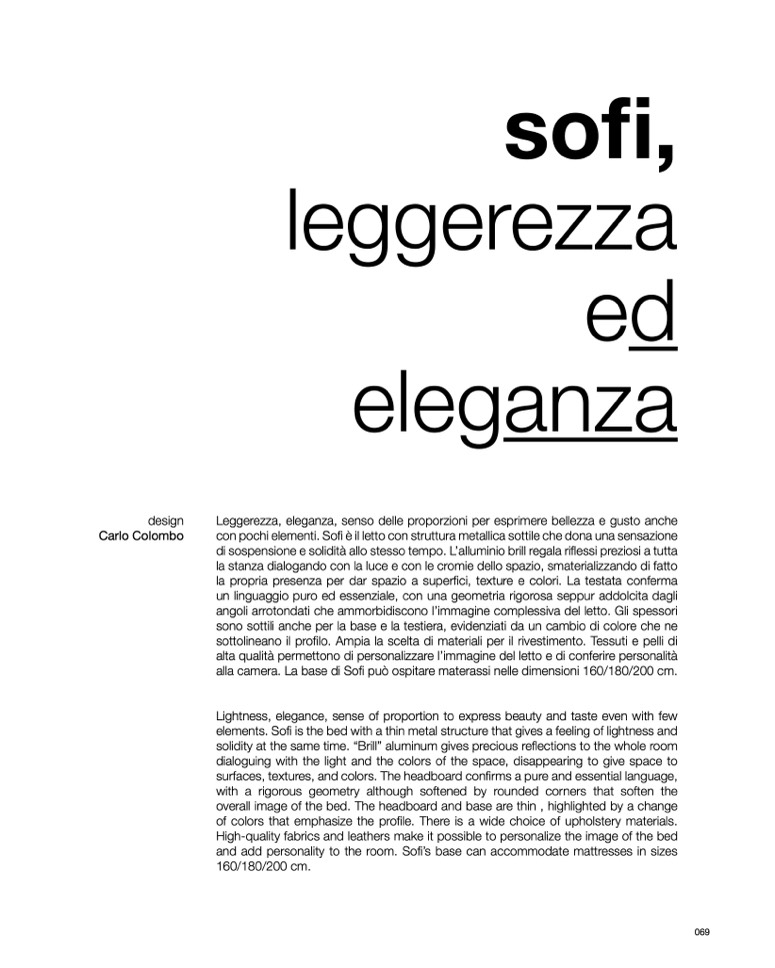 sofi,
leggerezza
ed
eleganza

design
Carlo Colombo

Leggerezza, eleganza, senso delle proporzioni per esprimere bellezza e gusto anche con pochi elementi. Sofi è il letto con struttura metallica sottile che dona una sensazione di sospensione e solidità allo stesso tempo. L'alluminio brill regala riflessi preziosi a tutta la stanza dialogando con la luce e con le cromie dello spazio, smaterializzando di fatto la propria presenza per dar spazio a superfici, texture e colori. La testata conferma un linguaggio puro ed essenziale, con una geometria rigorosa seppur addolcita dagli angoli arrotondati che ammorbidiscono l'immagine complessiva del letto. Gli spessori sono sottili anche per la base e la testiera, evidenziati da un cambio di colore che ne sottolineano il profilo. Ampia la scelta di materiali per il rivestimento. Tessuti e pelli di alta qualità permettono di personalizzare l'immagine del letto e di conferire personalità alla camera. La base di Sofi può ospitare materassi nelle dimensioni 160/180/200 cm.

Lightness, elegance, sense of proportion to express beauty and taste even with few elements. Sofi is the bed with a thin metal structure that gives a feeling of lightness and solidity at the same time. "Brill" aluminum gives precious reflections to the whole room dialoguing with the light and the colors of the space, disappearing to give space to surfaces, textures, and colors. The headboard confirms a pure and essential language, with a rigorous geometry although softened by rounded corners that soften the overall image of the bed. The headboard and base are thin , highlighted by a change of colors that emphasize the profile. There is a wide choice of upholstery materials. High-quality fabrics and leathers make it possible to personalize the image of the bed and add personality to the room. Sofi's base can accommodate mattresses in sizes 160/180/200 cm.

069